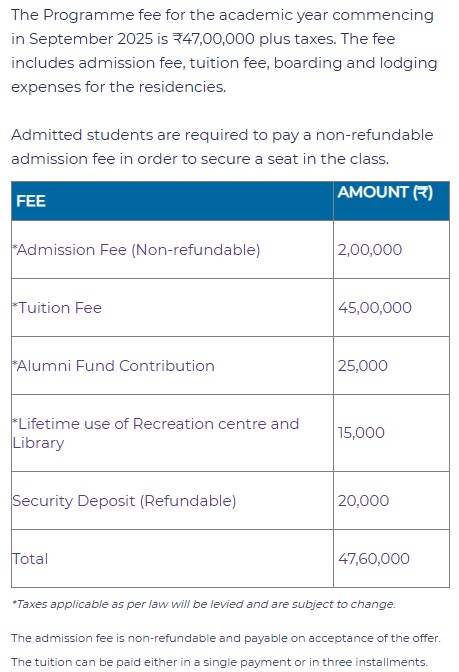 The Programme fee for the academic year commencing in September 2025 is ₹47,00,000 plus taxes. The fee includes admission fee, tuition fee, boarding and lodging expenses for the residencies.

Admitted students are required to pay a non-refundable admission fee in order to secure a seat in the class.

| FEE | AMOUNT (₹) |
|---|---|
| *Admission Fee (Non-refundable) | 2,00,000 |
| *Tuition Fee | 45,00,000 |
| *Alumni Fund Contribution | 25,000 |
| *Lifetime use of Recreation centre and Library | 15,000 |
| Security Deposit (Refundable) | 20,000 |
| Total | 47,60,000 |

*Taxes applicable as per law will be levied and are subject to change.

The admission fee is non-refundable and payable on acceptance of the offer.

The tuition can be paid either in a single payment or in three installments.